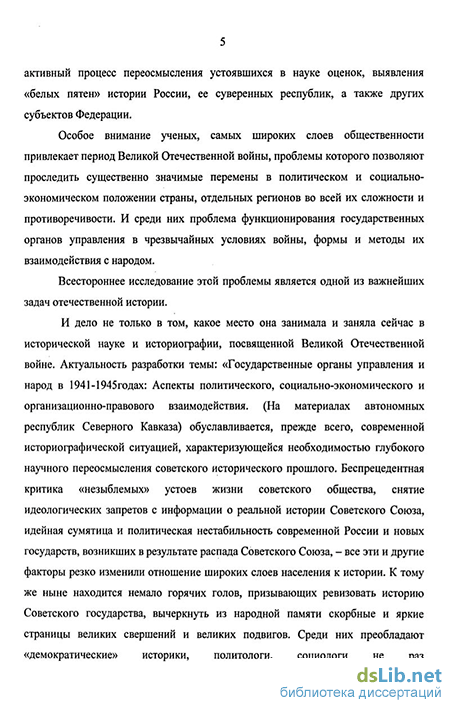 5

активный процесс переосмысления устоявшихся в науке оценок, выявления «белых пятен» истории России, ее суверенных республик, а также других субъектов Федерации.

Особое внимание ученых, самых широких слоев общественности привлекает период Великой Отечественной войны, проблемы которого позволяют проследить существенно значимые перемены в политическом и социально-экономическом положении страны, отдельных регионов во всей их сложности и противоречивости. И среди них проблема функционирования государственных органов управления в чрезвычайных условиях войны, формы и методы их взаимодействия с народом.

Всестороннее исследование этой проблемы является одной из важнейших задач отечественной истории.

И дело не только в том, какое место она занимала и заняла сейчас в исторической науке и историографии, посвященной Великой Отечественной войне. Актуальность разработки темы: «Государственные органы управления и народ в 1941-1945годах: Аспекты политического, социально-экономического и организационно-правового взаимодействия. (На материалах автономных республик Северного Кавказа) обуславливается, прежде всего, современной историографической ситуацией, характеризующейся необходимостью глубокого научного переосмысления советского исторического прошлого. Беспрецедентная критика «незыблемых» устоев жизни советского общества, снятие идеологических запретов с информации о реальной истории Советского Союза, идейная сумятица и политическая нестабильность современной России и новых государств, возникших в результате распада Советского Союза, – все эти и другие факторы резко изменили отношение широких слоев населения к истории. К тому же ныне находится немало горячих голов, призывающих ревизовать историю Советского государства, вычеркнуть из народной памяти скорбные и яркие страницы великих свершений и великих подвигов. Среди них преобладают «демократические» историки, политологи, социологи не раз

dsLib.net
библиотека диссертаций